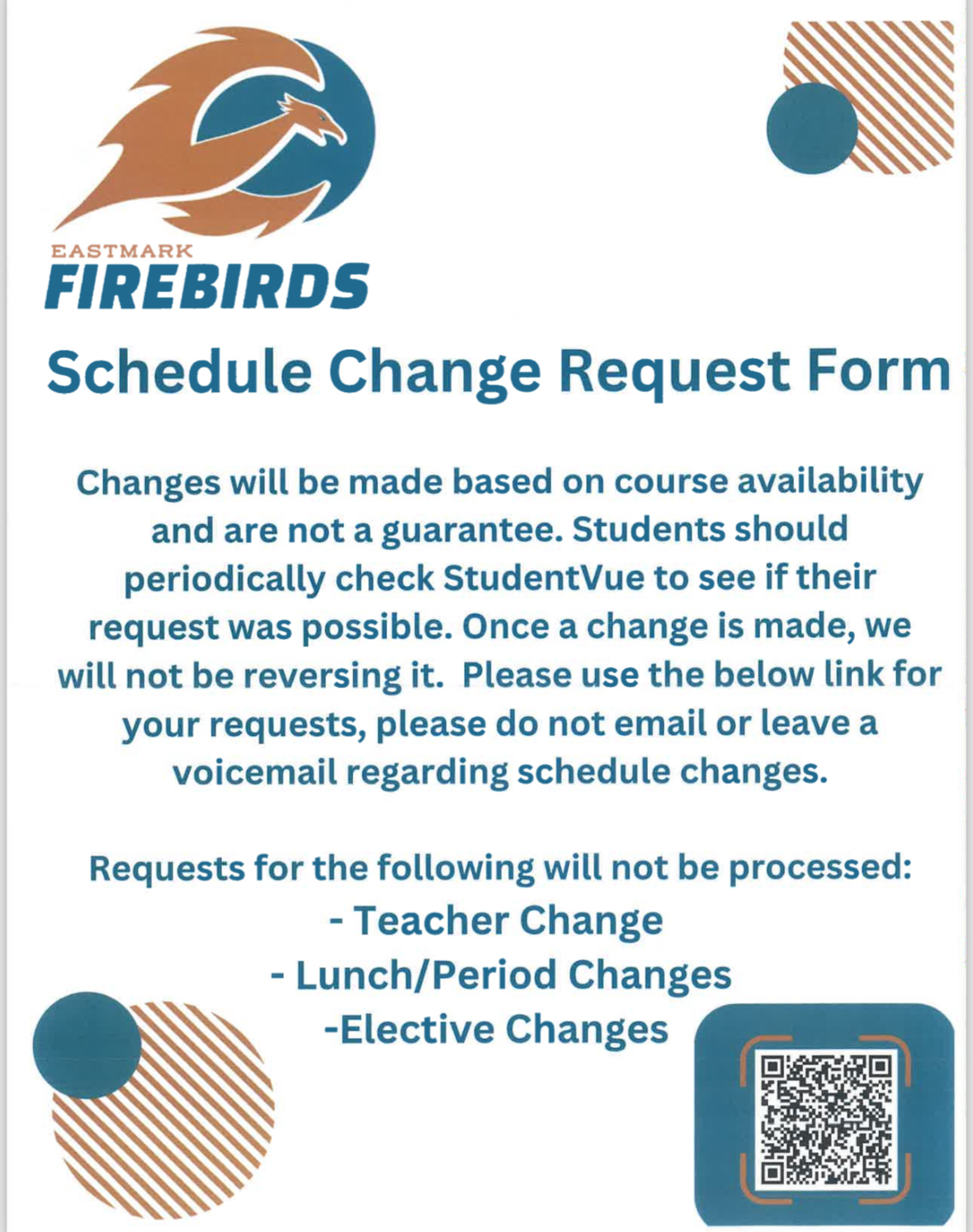 EASTMARK
FIREBIRDS

Schedule Change Request Form

Changes will be made based on course availability and are not a guarantee. Students should periodically check StudentVue to see if their request was possible. Once a change is made, we will not be reversing it.  Please use the below link for your requests, please do not email or leave a voicemail regarding schedule changes.

Requests for the following will not be processed:
- Teacher Change
- Lunch/Period Changes
-Elective Changes